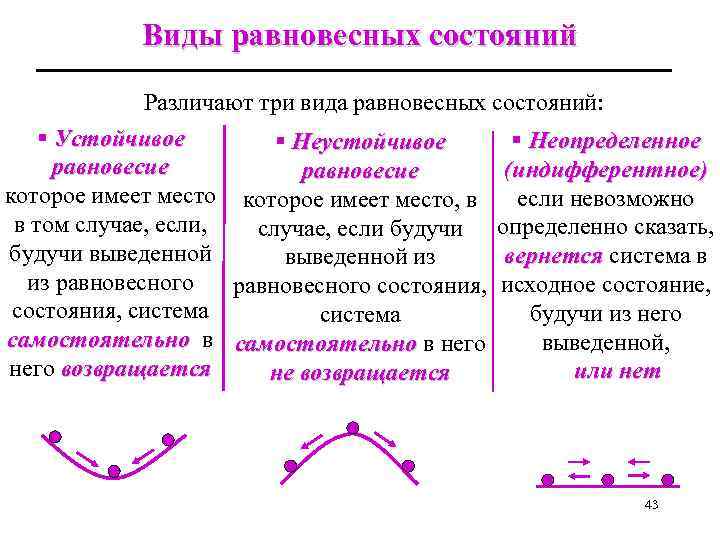 Виды равновесных состояний

Различают три вида равновесных состояний:

▪ Устойчивое равновесие которое имеет место в том случае, если, будучи выведенной из равновесного состояния, система самостоятельно в него возвращается

▪ Неустойчивое равновесие которое имеет место, в случае, если будучи выведенной из равновесного состояния, система самостоятельно в него не возвращается

▪ Неопределенное (индифферентное) если невозможно определенно сказать, вернется система в исходное состояние, будучи из него выведенной, или нет

43